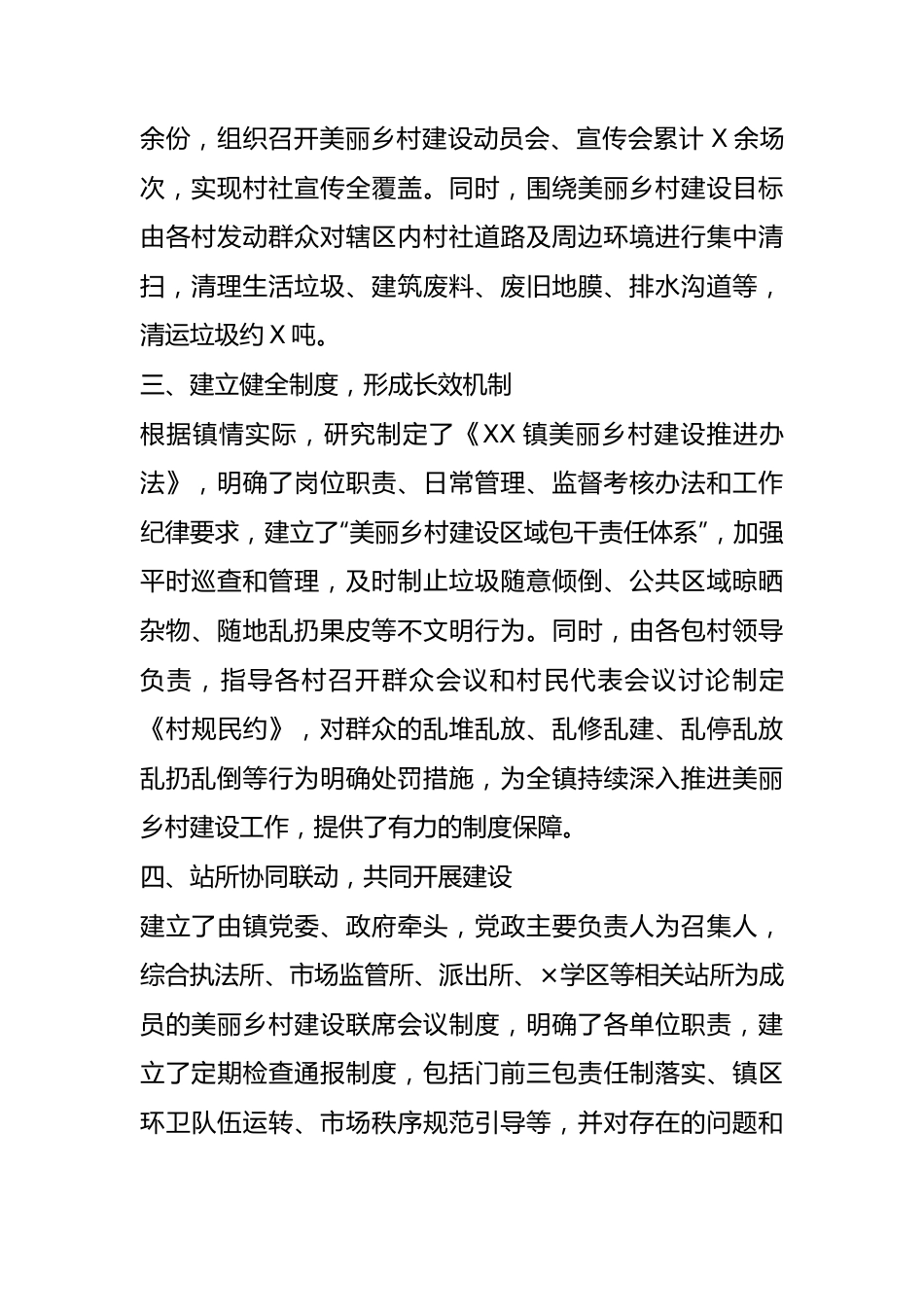 余份，组织召开美丽乡村建设动员会、宣传会累计 X 余场次，实现村社宣传全覆盖。同时，围绕美丽乡村建设目标由各村发动群众对辖区内村社道路及周边环境进行集中清扫，清理生活垃圾、建筑废料、废旧地膜、排水沟道等，清运垃圾约 X 吨。

三、建立健全制度，形成长效机制

根据镇情实际，研究制定了《XX 镇美丽乡村建设推进办法》，明确了岗位职责、日常管理、监督考核办法和工作纪律要求，建立了“美丽乡村建设区域包干责任体系”，加强平时巡查和管理，及时制止垃圾随意倾倒、公共区域晾晒杂物、随地乱扔果皮等不文明行为。同时，由各包村领导负责，指导各村召开群众会议和村民代表会议讨论制定《村规民约》，对群众的乱堆乱放、乱修乱建、乱停乱放乱扔乱倒等行为明确处罚措施，为全镇持续深入推进美丽乡村建设工作，提供了有力的制度保障。

四、站所协同联动，共同开展建设

建立了由镇党委、政府牵头，党政主要负责人为召集人，综合执法所、市场监管所、派出所、×学区等相关站所为成员的美丽乡村建设联席会议制度，明确了各单位职责，建立了定期检查通报制度，包括门前三包责任制落实、镇区环卫队伍运转、市场秩序规范引导等，并对存在的问题和